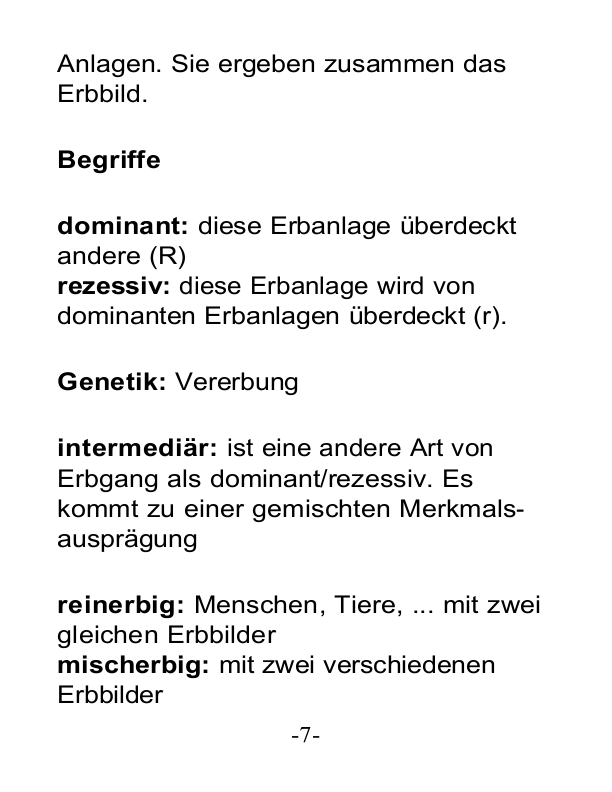 Anlagen. Sie ergeben zusammen das Erbbild.

Begriffe

dominant: diese Erbanlage überdeckt andere (R)
rezessiv: diese Erbanlage wird von dominanten Erbanlagen überdeckt (r).

Genetik: Vererbung

intermediär: ist eine andere Art von Erbgang als dominant/rezessiv. Es kommt zu einer gemischten Merkmalsausprägung

reinerbig: Menschen, Tiere, ... mit zwei gleichen Erbbilder
mischerbig: mit zwei verschiedenen Erbbilder

-7-